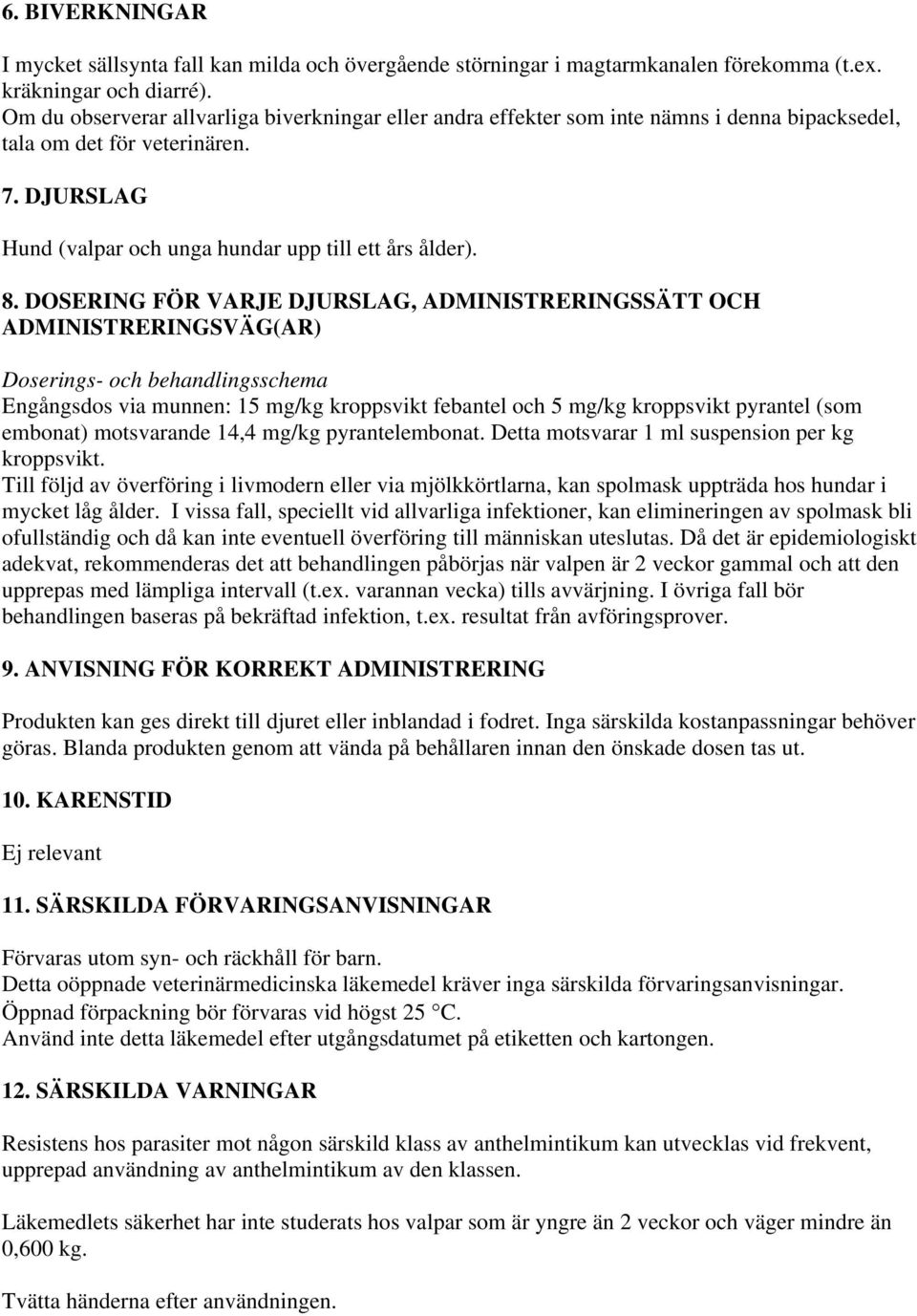 6. BIVERKNINGAR

I mycket sällsynta fall kan milda och övergående störningar i magtarmkanalen förekomma (t.ex. kräkningar och diarré).
Om du observerar allvarliga biverkningar eller andra effekter som inte nämns i denna bipacksedel, tala om det för veterinären.

7. DJURSLAG

Hund (valpar och unga hundar upp till ett års ålder).

8. DOSERING FÖR VARJE DJURSLAG, ADMINISTRERINGSSÄTT OCH ADMINISTRERINGSVÄG(AR)

Doserings- och behandlingsschema
Engångsdos via munnen: 15 mg/kg kroppsvikt febantel och 5 mg/kg kroppsvikt pyrantel (som embonat) motsvarande 14,4 mg/kg pyrantelembonat. Detta motsvarar 1 ml suspension per kg kroppsvikt.
Till följd av överföring i livmodern eller via mjölkkörtlarna, kan spolmask uppträda hos hundar i mycket låg ålder. I vissa fall, speciellt vid allvarliga infektioner, kan elimineringen av spolmask bli ofullständig och då kan inte eventuell överföring till människan uteslutas. Då det är epidemiologiskt adekvat, rekommenderas det att behandlingen påbörjas när valpen är 2 veckor gammal och att den upprepas med lämpliga intervall (t.ex. varannan vecka) tills avvärjning. I övriga fall bör behandlingen baseras på bekräftad infektion, t.ex. resultat från avföringsprover.

9. ANVISNING FÖR KORREKT ADMINISTRERING

Produkten kan ges direkt till djuret eller inblandad i fodret. Inga särskilda kostanpassningar behöver göras. Blanda produkten genom att vända på behållaren innan den önskade dosen tas ut.

10. KARENSTID

Ej relevant

11. SÄRSKILDA FÖRVARINGSANVISNINGAR

Förvaras utom syn- och räckhåll för barn.
Detta oöppnade veterinärmedicinska läkemedel kräver inga särskilda förvaringsanvisningar.
Öppnad förpackning bör förvaras vid högst 25 °C.
Använd inte detta läkemedel efter utgångsdatumet på etiketten och kartongen.

12. SÄRSKILDA VARNINGAR

Resistens hos parasiter mot någon särskild klass av anthelmintikum kan utvecklas vid frekvent, upprepad användning av anthelmintikum av den klassen.

Läkemedlets säkerhet har inte studerats hos valpar som är yngre än 2 veckor och väger mindre än 0,600 kg.

Tvätta händerna efter användningen.